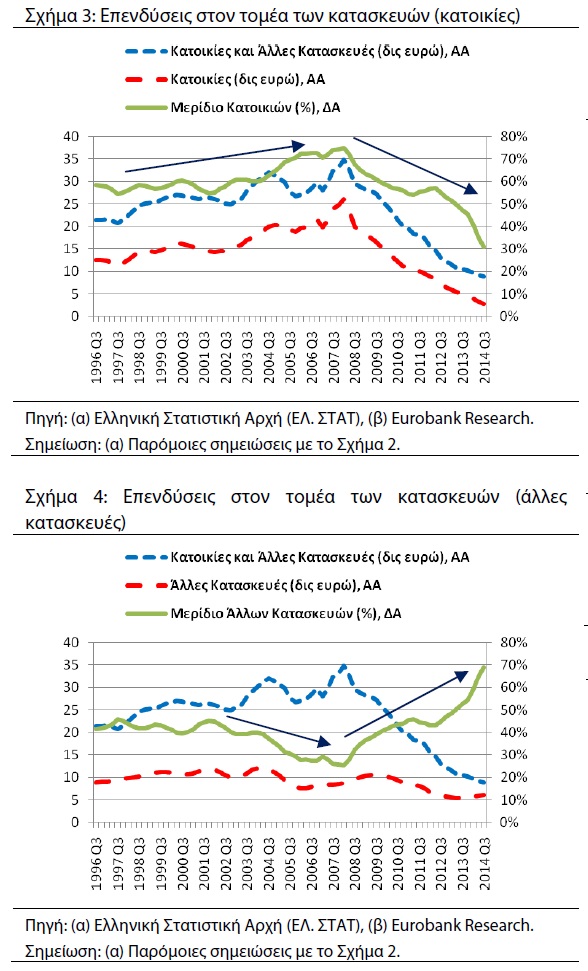 Σχήμα 3: Επενδύσεις στον τομέα των κατασκευών (κατοικίες)

Κατοικίες και Άλλες Κατασκευές (δις ευρώ), ΑΑ
Κατοικίες (δις ευρώ), ΑΑ
Μερίδιο Κατοικιών (%), ΔΑ

40 35 30 25 20 15 10 5 0

80% 70% 60% 50% 40% 30% 20% 10% 0%

1996 Q3 1997 Q3 1998 Q3 1999 Q3 2000 Q3 2001 Q3 2002 Q3 2003 Q3 2004 Q3 2005 Q3 2006 Q3 2007 Q3 2008 Q3 2009 Q3 2010 Q3 2011 Q3 2012 Q3 2013 Q3 2014 Q3

Πηγή: (α) Ελληνική Στατιστική Αρχή (ΕΛ. ΣΤΑΤ), (β) Eurobank Research.
Σημείωση: (α) Παρόμοιες σημειώσεις με το Σχήμα 2.

Σχήμα 4: Επενδύσεις στον τομέα των κατασκευών (άλλες κατασκευές)

Κατοικίες και Άλλες Κατασκευές (δις ευρώ), ΑΑ
Άλλες Κατασκευές (δις ευρώ), ΑΑ
Μερίδιο Άλλων Κατασκευών (%), ΔΑ

40 35 30 25 20 15 10 5 0

80% 70% 60% 50% 40% 30% 20% 10% 0%

1996 Q3 1997 Q3 1998 Q3 1999 Q3 2000 Q3 2001 Q3 2002 Q3 2003 Q3 2004 Q3 2005 Q3 2006 Q3 2007 Q3 2008 Q3 2009 Q3 2010 Q3 2011 Q3 2012 Q3 2013 Q3 2014 Q3

Πηγή: (α) Ελληνική Στατιστική Αρχή (ΕΛ. ΣΤΑΤ), (β) Eurobank Research.
Σημείωση: (α) Παρόμοιες σημειώσεις με το Σχήμα 2.